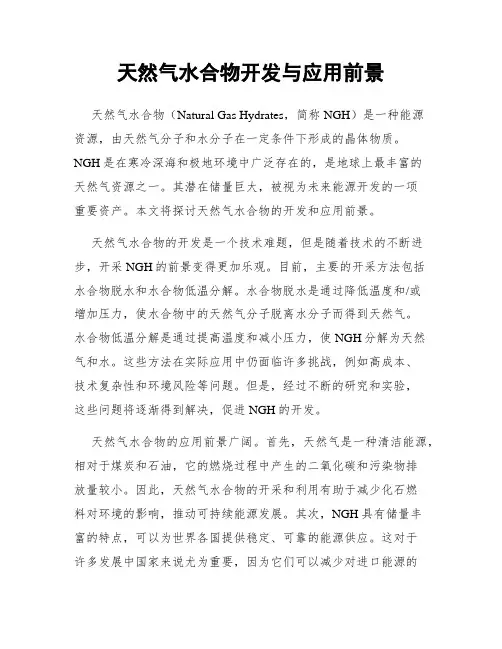 天然气水合物开发与应用前景

天然气水合物（Natural Gas Hydrates，简称 NGH）是一种能源资源，由天然气分子和水分子在一定条件下形成的晶体物质。NGH 是在寒冷深海和极地环境中广泛存在的，是地球上最丰富的天然气资源之一。其潜在储量巨大，被视为未来能源开发的一项重要资产。本文将探讨天然气水合物的开发和应用前景。

天然气水合物的开发是一个技术难题，但是随着技术的不断进步，开采 NGH 的前景变得更加乐观。目前，主要的开采方法包括水合物脱水和水合物低温分解。水合物脱水是通过降低温度和/或增加压力，使水合物中的天然气分子脱离水分子而得到天然气。水合物低温分解是通过提高温度和减小压力，使 NGH 分解为天然气和水。这些方法在实际应用中仍面临许多挑战，例如高成本、技术复杂性和环境风险等问题。但是，经过不断的研究和实验，这些问题将逐渐得到解决，促进 NGH 的开发。

天然气水合物的应用前景广阔。首先，天然气是一种清洁能源，相对于煤炭和石油，它的燃烧过程中产生的二氧化碳和污染物排放量较小。因此，天然气水合物的开采和利用有助于减少化石燃料对环境的影响，推动可持续能源发展。其次，NGH 具有储量丰富的特点，可以为世界各国提供稳定、可靠的能源供应。这对于许多发展中国家来说尤为重要，因为它们可以减少对进口能源的